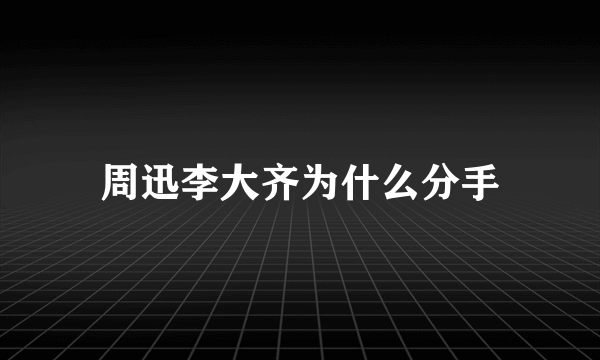 周迅李大齐为什么分手